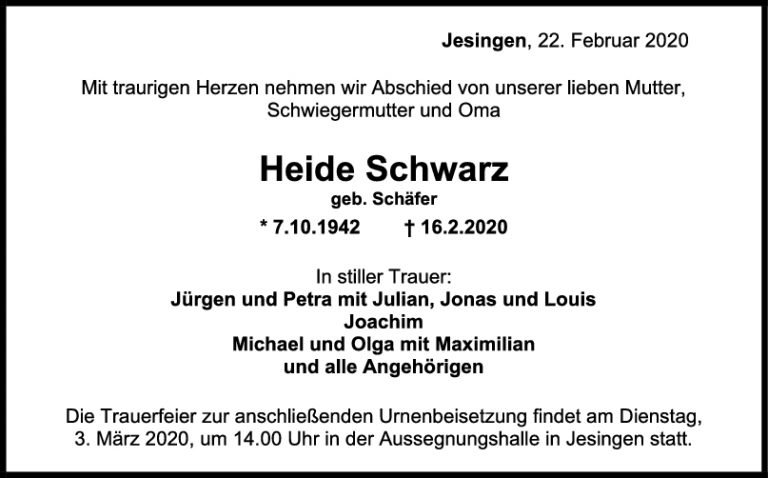 Jesingen, 22. Februar 2020

Mit traurigen Herzen nehmen wir Abschied von unserer lieben Mutter, Schwiegermutter und Oma

Heide Schwarz
geb. Schäfer
* 7.10.1942 † 16.2.2020

In stiller Trauer:
Jürgen und Petra mit Julian, Jonas und Louis
Joachim
Michael und Olga mit Maximilian
und alle Angehörigen

Die Trauerfeier zur anschließenden Urnenbeisetzung findet am Dienstag, 3. März 2020, um 14.00 Uhr in der Aussegnungshalle in Jesingen statt.